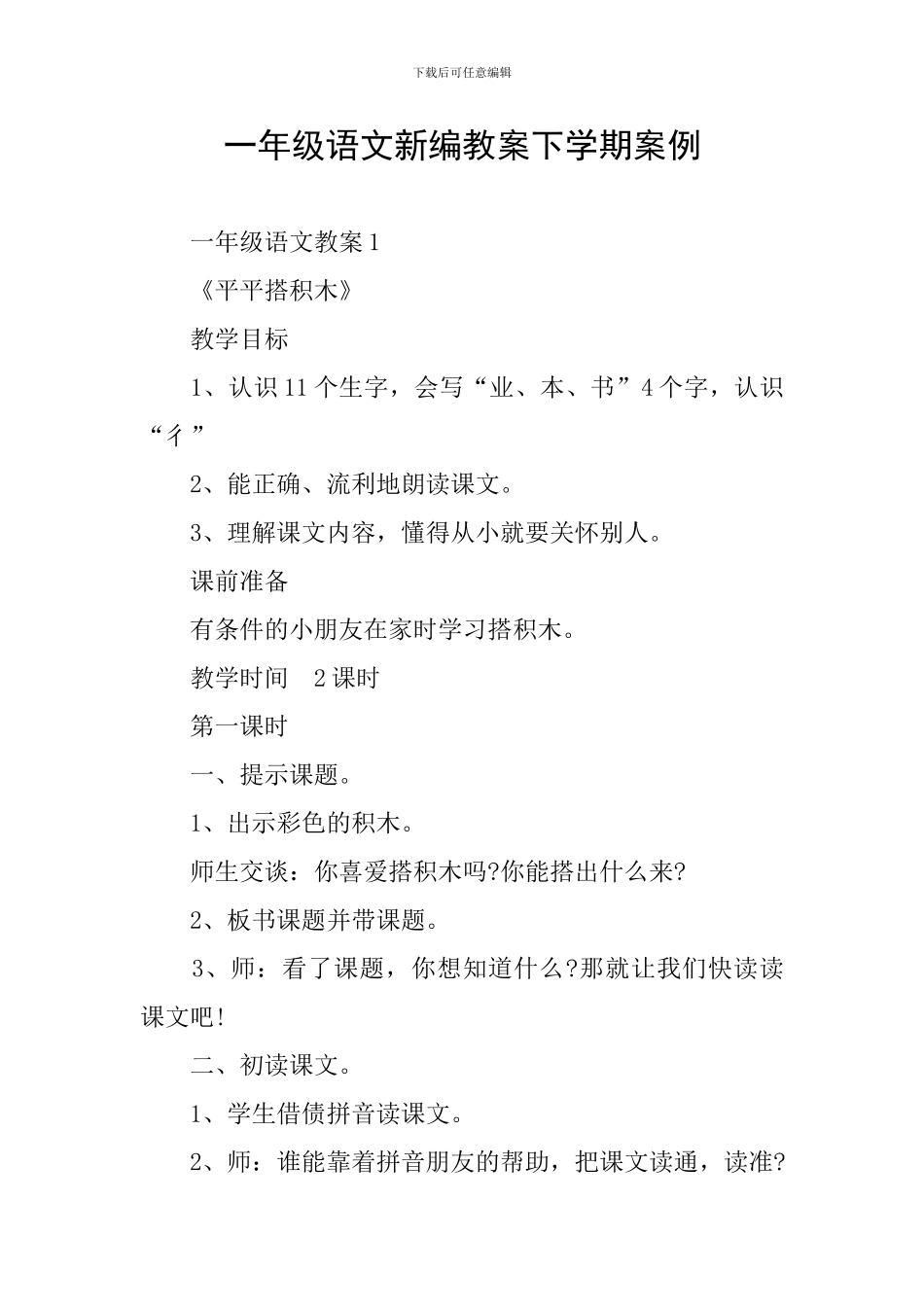 下载后可任意编辑

一年级语文新编教案下学期案例

一年级语文教案 1

《平平搭积木》

教学目标

1、认识 11 个生字，会写“业、本、书”4 个字，认识“彳”

2、能正确、流利地朗读课文。

3、理解课文内容，懂得从小就要关怀别人。

课前准备

有条件的小朋友在家时学习搭积木。

教学时间　2 课时

第一课时

一、提示课题。

1、出示彩色的积木。

师生交谈：你喜爱搭积木吗?你能搭出什么来?

2、板书课题并带课题。

3、师：看了课题，你想知道什么?那就让我们快读读课文吧!

二、初读课文。

1、学生借债拼音读课文。

2、师：谁能靠着拼音朋友的帮助，把课文读通，读准?